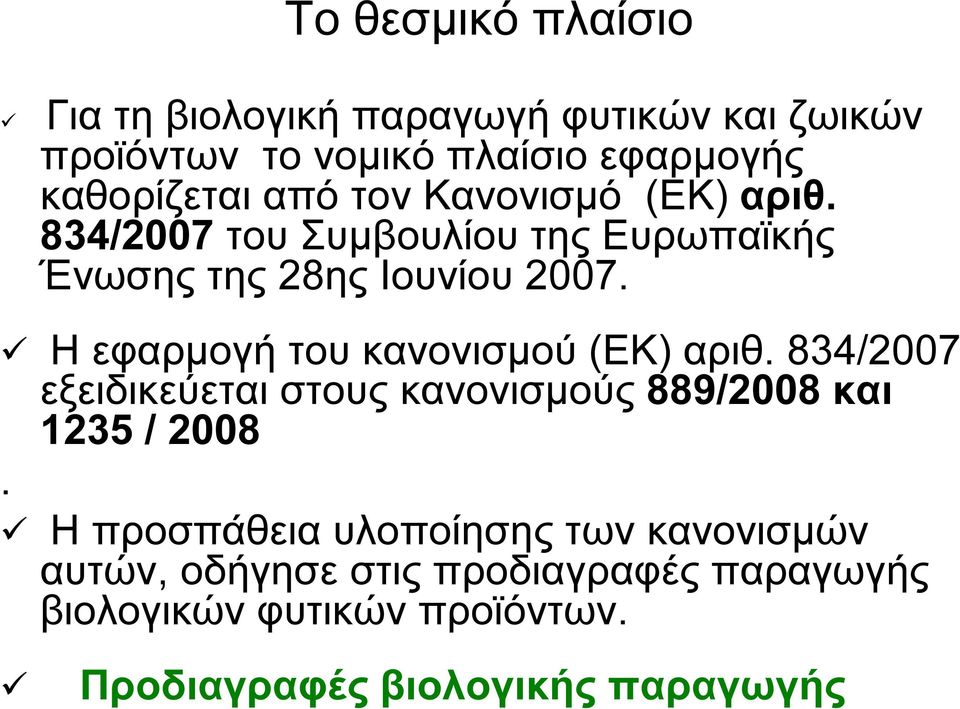 Το θεσμικό πλαίσιο

✓ Για τη βιολογική παραγωγή φυτικών και ζωικών προϊόντων το νομικό πλαίσιο εφαρμογής καθορίζεται από τον Κανονισμό (ΕΚ) αριθ. 834/2007 του Συμβουλίου της Ευρωπαϊκής Ένωσης της 28ης Ιουνίου 2007.

✓ Η εφαρμογή του κανονισμού (ΕΚ) αριθ. 834/2007 εξειδικεύεται στους κανονισμούς 889/2008 και 1235 / 2008

.

✓ Η προσπάθεια υλοποίησης των κανονισμών αυτών, οδήγησε στις προδιαγραφές παραγωγής βιολογικών φυτικών προϊόντων.

✓ Προδιαγραφές βιολογικής παραγωγής